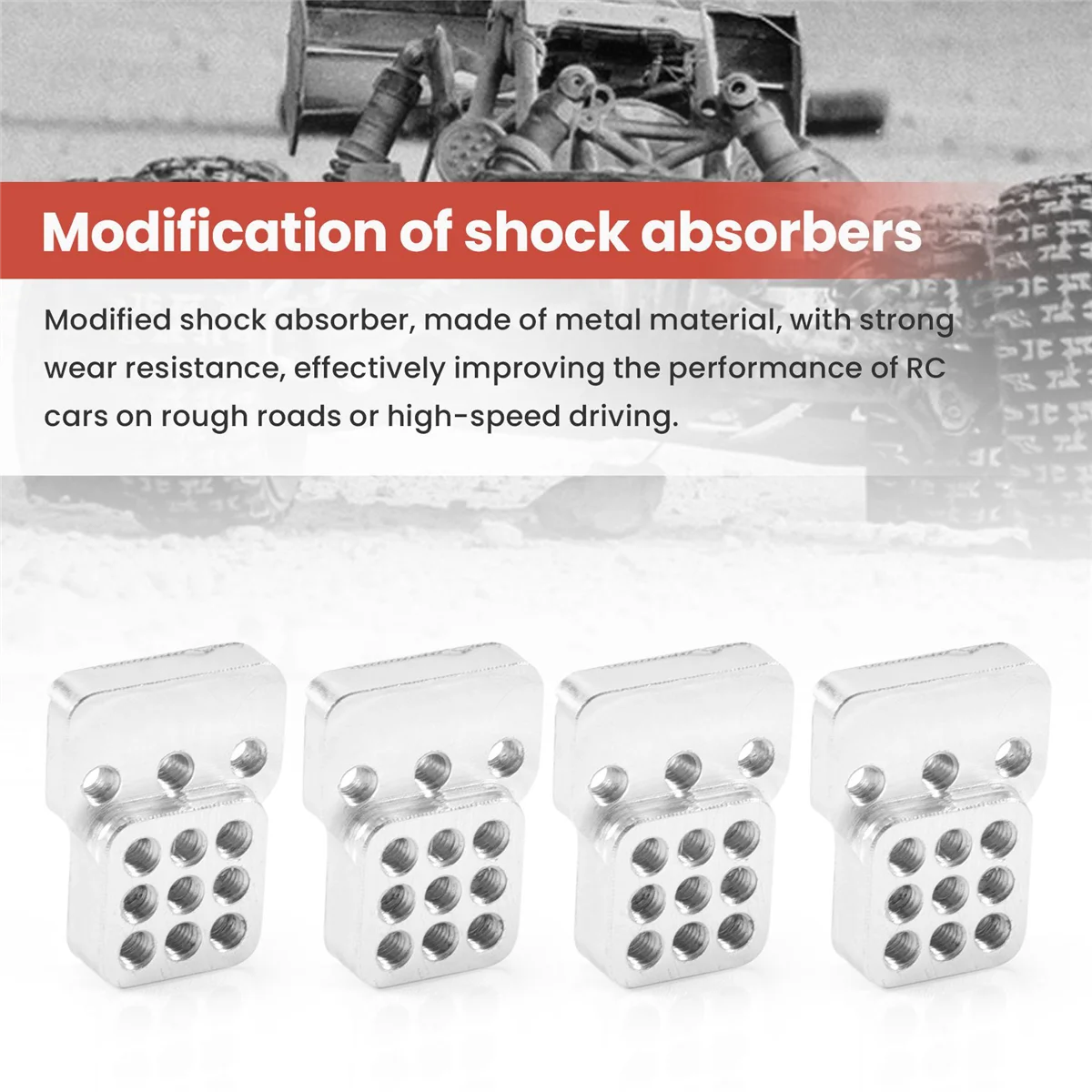 Modification of shock absorbers

Modified shock absorber, made of metal material, with strong wear resistance, effectively improving the performance of RC cars on rough roads or high-speed driving.